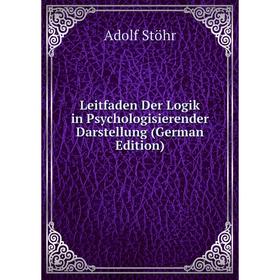 Adolf Stöhr

Leitfaden Der Logik in Psychologisierender Darstellung (German Edition)